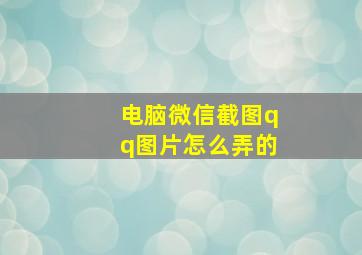 电脑微信截图qq图片怎么弄的